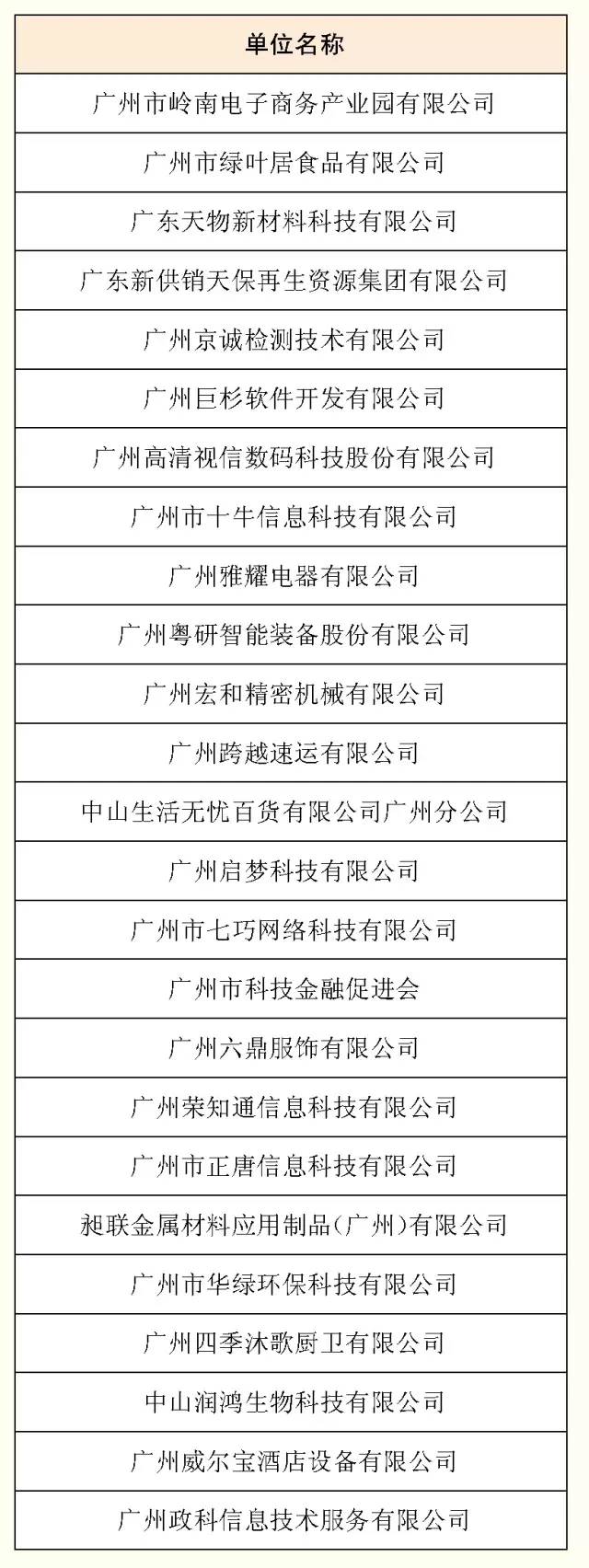 | 单位名称 |
|---|
| 广州市岭南电子商务产业园有限公司 |
| 广州市绿叶居食品有限公司 |
| 广东天物新材料科技有限公司 |
| 广东新供销天保再生资源集团有限公司 |
| 广州京诚检测技术有限公司 |
| 广州巨杉软件开发有限公司 |
| 广州高清视信数码科技股份有限公司 |
| 广州市十牛信息科技有限公司 |
| 广州雅耀电器有限公司 |
| 广州粤研智能装备股份有限公司 |
| 广州宏和精密机械有限公司 |
| 广州跨越速运有限公司 |
| 中山生活无忧百货有限公司广州分公司 |
| 广州启梦科技有限公司 |
| 广州市七巧网络科技有限公司 |
| 广州市科技金融促进会 |
| 广州六鼎服饰有限公司 |
| 广州荣知通信息科技有限公司 |
| 广州市正唐信息科技有限公司 |
| 昶联金属材料应用制品(广州)有限公司 |
| 广州市华绿环保科技有限公司 |
| 广州四季沐歌厨卫有限公司 |
| 中山润鸿生物科技有限公司 |
| 广州威尔宝酒店设备有限公司 |
| 广州政科信息技术服务有限公司 |